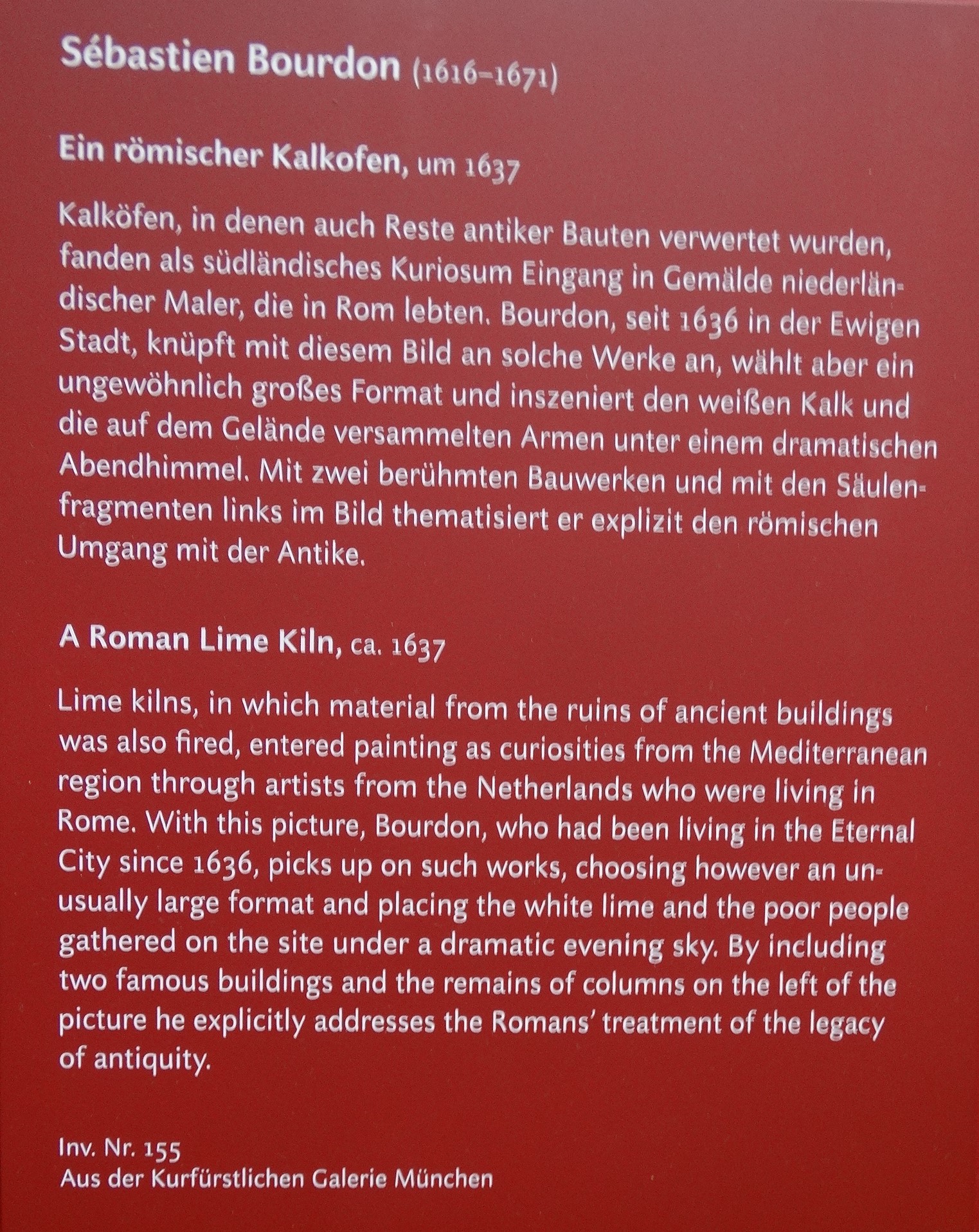 Sébastien Bourdon (1616–1671)

Ein römischer Kalkofen, um 1637

Kalköfen, in denen auch Reste antiker Bauten verwertet wurden, fanden als südländisches Kuriosum Eingang in Gemälde niederländischer Maler, die in Rom lebten. Bourdon, seit 1636 in der Ewigen Stadt, knüpft mit diesem Bild an solche Werke an, wählt aber ein ungewöhnlich großes Format und inszeniert den weißen Kalk und die auf dem Gelände versammelten Armen unter einem dramatischen Abendhimmel. Mit zwei berühmten Bauwerken und mit den Säulenfragmenten links im Bild thematisiert er explizit den römischen Umgang mit der Antike.

A Roman Lime Kiln, ca. 1637

Lime kilns, in which material from the ruins of ancient buildings was also fired, entered painting as curiosities from the Mediterranean region through artists from the Netherlands who were living in Rome. With this picture, Bourdon, who had been living in the Eternal City since 1636, picks up on such works, choosing however an unusually large format and placing the white lime and the poor people gathered on the site under a dramatic evening sky. By including two famous buildings and the remains of columns on the left of the picture he explicitly addresses the Romans' treatment of the legacy of antiquity.

Inv. Nr. 155
Aus der Kurfürstlichen Galerie München